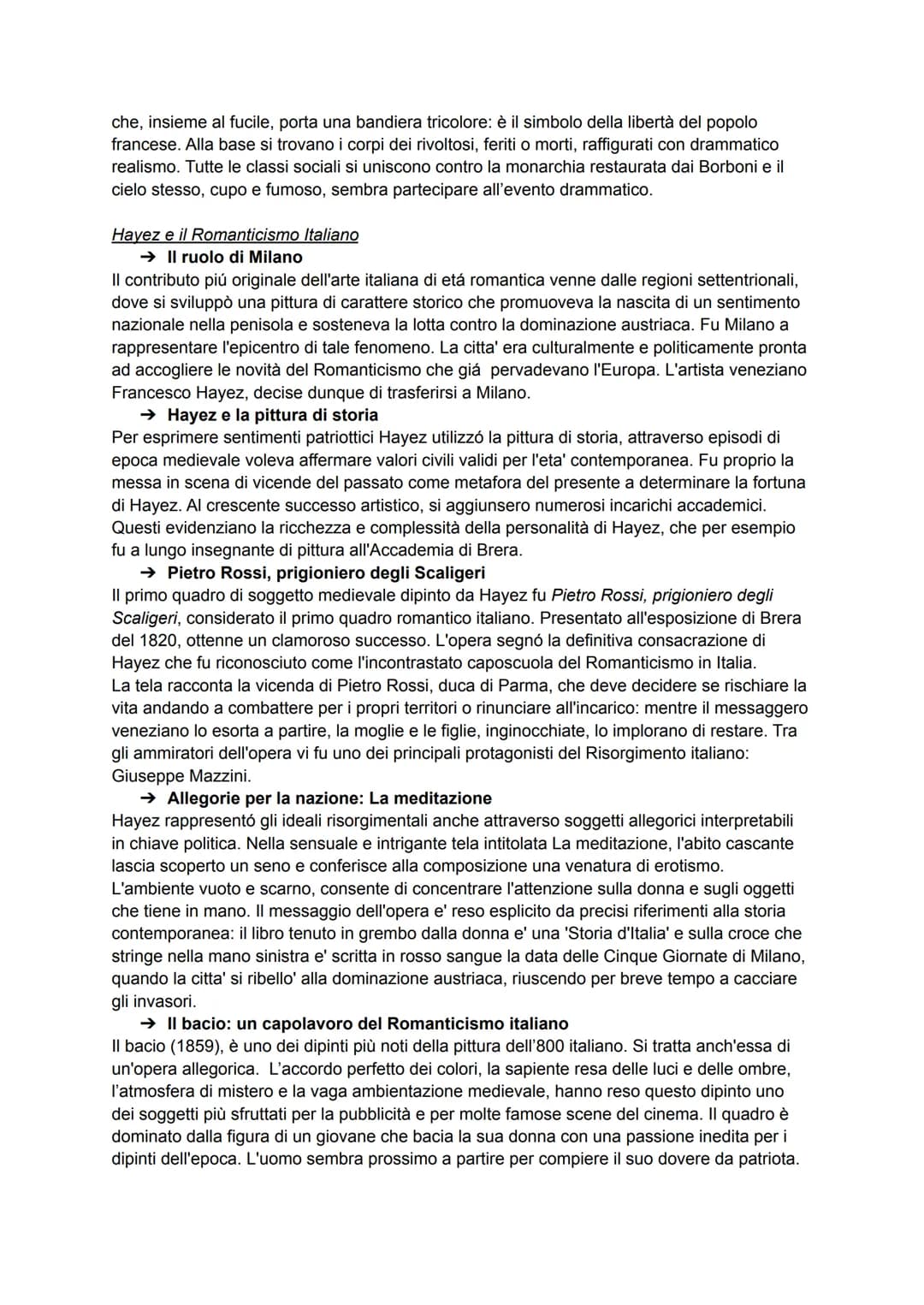 che, insieme al fucile, porta una bandiera tricolore: è il simbolo della libertà del popolo francese. Alla base si trovano i corpi dei rivoltosi, feriti o morti, raffigurati con drammatico realismo. Tutte le classi sociali si uniscono contro la monarchia restaurata dai Borboni e il cielo stesso, cupo e fumoso, sembra partecipare all'evento drammatico.

Hayez e il Romanticismo Italiano

➔ Il ruolo di Milano

Il contributo piú originale dell'arte italiana di etá romantica venne dalle regioni settentrionali, dove si sviluppò una pittura di carattere storico che promuoveva la nascita di un sentimento nazionale nella penisola e sosteneva la lotta contro la dominazione austriaca. Fu Milano a rappresentare l'epicentro di tale fenomeno. La citta' era culturalmente e politicamente pronta ad accogliere le novità del Romanticismo che giá pervadevano l'Europa. L'artista veneziano Francesco Hayez, decise dunque di trasferirsi a Milano.

➔ Hayez e la pittura di storia

Per esprimere sentimenti patriottici Hayez utilizzó la pittura di storia, attraverso episodi di epoca medievale voleva affermare valori civili validi per l'eta' contemporanea. Fu proprio la messa in scena di vicende del passato come metafora del presente a determinare la fortuna di Hayez. Al crescente successo artistico, si aggiunsero numerosi incarichi accademici. Questi evidenziano la ricchezza e complessità della personalità di Hayez, che per esempio fu a lungo insegnante di pittura all'Accademia di Brera.

➔ Pietro Rossi, prigioniero degli Scaligeri

Il primo quadro di soggetto medievale dipinto da Hayez fu Pietro Rossi, prigioniero degli Scaligeri, considerato il primo quadro romantico italiano. Presentato all'esposizione di Brera del 1820, ottenne un clamoroso successo. L'opera segnó la definitiva consacrazione di Hayez che fu riconosciuto come l'incontrastato caposcuola del Romanticismo in Italia.
La tela racconta la vicenda di Pietro Rossi, duca di Parma, che deve decidere se rischiare la vita andando a combattere per i propri territori o rinunciare all'incarico: mentre il messaggero veneziano lo esorta a partire, la moglie e le figlie, inginocchiate, lo implorano di restare. Tra gli ammiratori dell'opera vi fu uno dei principali protagonisti del Risorgimento italiano: Giuseppe Mazzini.

➔ Allegorie per la nazione: La meditazione

Hayez rappresentó gli ideali risorgimentali anche attraverso soggetti allegorici interpretabili in chiave politica. Nella sensuale e intrigante tela intitolata La meditazione, l'abito cascante lascia scoperto un seno e conferisce alla composizione una venatura di erotismo.
L'ambiente vuoto e scarno, consente di concentrare l'attenzione sulla donna e sugli oggetti che tiene in mano. Il messaggio dell'opera e' reso esplicito da precisi riferimenti alla storia contemporanea: il libro tenuto in grembo dalla donna e' una 'Storia d'Italia' e sulla croce che stringe nella mano sinistra e' scritta in rosso sangue la data delle Cinque Giornate di Milano, quando la citta' si ribello' alla dominazione austriaca, riuscendo per breve tempo a cacciare gli invasori.

➔ Il bacio: un capolavoro del Romanticismo italiano

Il bacio (1859), è uno dei dipinti più noti della pittura dell'800 italiano. Si tratta anch'essa di un'opera allegorica. L'accordo perfetto dei colori, la sapiente resa delle luci e delle ombre, l'atmosfera di mistero e la vaga ambientazione medievale, hanno reso questo dipinto uno dei soggetti più sfruttati per la pubblicità e per molte famose scene del cinema. Il quadro è dominato dalla figura di un giovane che bacia la sua donna con una passione inedita per i dipinti dell'epoca. L'uomo sembra prossimo a partire per compiere il suo dovere da patriota.